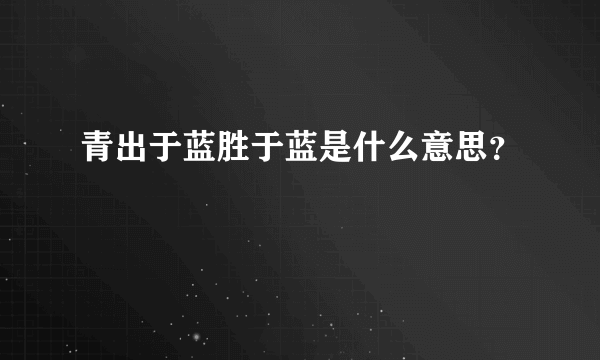 青出于蓝胜于蓝是什么意思？